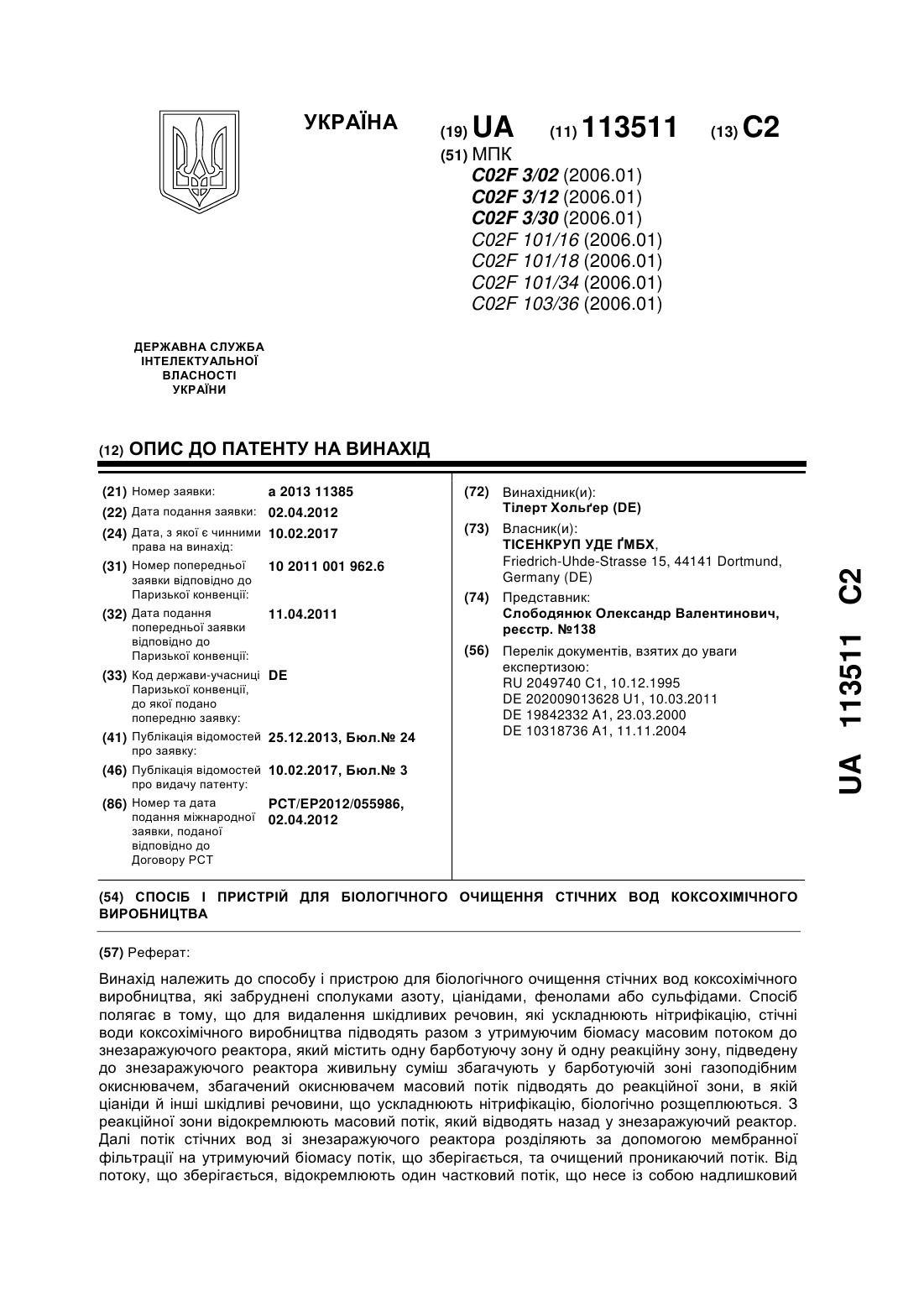 УКРАЇНА

(19) UA (11) 113511 (13) C2

(51) МПК
C02F 3/02 (2006.01)
C02F 3/12 (2006.01)
C02F 3/30 (2006.01)
C02F 101/16 (2006.01)
C02F 101/18 (2006.01)
C02F 101/34 (2006.01)
C02F 103/36 (2006.01)

ДЕРЖАВНА СЛУЖБА ІНТЕЛЕКТУАЛЬНОЇ ВЛАСНОСТІ УКРАЇНИ

(12) ОПИС ДО ПАТЕНТУ НА ВИНАХІД

(21) Номер заявки: a 2013 11385
(22) Дата подання заявки: 02.04.2012
(24) Дата, з якої є чинними права на винахід: 10.02.2017
(31) Номер попередньої заявки відповідно до Паризької конвенції: 10 2011 001 962.6
(32) Дата подання попередньої заявки відповідно до Паризької конвенції: 11.04.2011
(33) Код держави-учасниці Паризької конвенції, до якої подано попередню заявку: DE
(41) Публікація відомостей про заявку: 25.12.2013, Бюл.№ 24
(46) Публікація відомостей про видачу патенту: 10.02.2017, Бюл.№ 3
(86) Номер та дата подання міжнародної заявки, поданої відповідно до Договору PCT: PCT/EP2012/055986, 02.04.2012

(72) Винахідник(и):
Тілерт Хольґер (DE)
(73) Власник(и):
ТІСЕНКРУП УДЕ ҐМБХ,
Friedrich-Uhde-Strasse 15, 44141 Dortmund, Germany (DE)
(74) Представник:
Слободянюк Олександр Валентинович, реєстр. №138
(56) Перелік документів, взятих до уваги експертизою:
RU 2049740 C1, 10.12.1995
DE 202009013628 U1, 10.03.2011
DE 19842332 A1, 23.03.2000
DE 10318736 A1, 11.11.2004

UA 113511 C2

(54) СПОСІБ І ПРИСТРІЙ ДЛЯ БІОЛОГІЧНОГО ОЧИЩЕННЯ СТІЧНИХ ВОД КОКСОХІМІЧНОГО ВИРОБНИЦТВА

(57) Реферат:

Винахід належить до способу і пристрою для біологічного очищення стічних вод коксохімічного виробництва, які забруднені сполуками азоту, ціанідами, фенолами або сульфідами. Спосіб полягає в тому, що для видалення шкідливих речовин, які ускладнюють нітрифікацію, стічні води коксохімічного виробництва підводять разом з утримуючим біомасу масовим потоком до знезаражуючого реактора, який містить одну барботуючу зону й одну реакційну зону, підведену до знезаражуючого реактора живильну суміш збагачують у барботуючій зоні газоподібним окиснювачем, збагачений окиснювачем масовий потік підводять до реакційної зони, в якій ціаніди й інші шкідливі речовини, що ускладнюють нітрифікацію, біологічно розщеплюються. З реакційної зони відокремлюють масовий потік, який відводять назад у знезаражуючий реактор. Далі потік стічних вод зі знезаражуючого реактора розділяють за допомогою мембранної фільтрації на утримуючий біомасу потік, що зберігається, та очищений проникаючий потік. Від потоку, що зберігається, відокремлюють один частковий потік, що несе із собою надлишковий